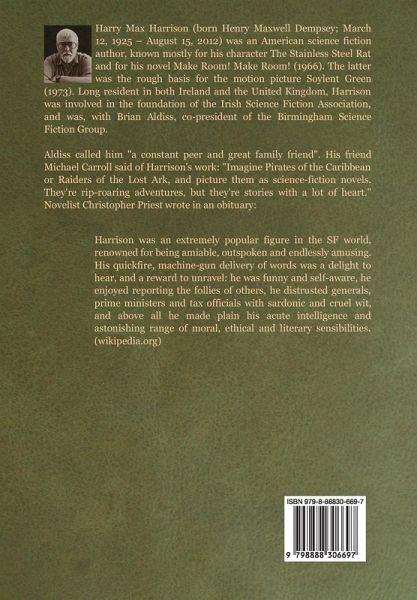 Harry Max Harrison (born Henry Maxwell Dempsey; March 12, 1925 – August 15, 2012) was an American science fiction author, known mostly for his character The Stainless Steel Rat and for his novel Make Room! Make Room! (1966). The latter was the rough basis for the motion picture Soylent Green (1973). Long resident in both Ireland and the United Kingdom, Harrison was involved in the foundation of the Irish Science Fiction Association, and was, with Brian Aldiss, co-president of the Birmingham Science Fiction Group.

Aldiss called him "a constant peer and great family friend". His friend Michael Carroll said of Harrison's work: "Imagine Pirates of the Caribbean or Raiders of the Lost Ark, and picture them as science-fiction novels. They're rip-roaring adventures, but they're stories with a lot of heart." Novelist Christopher Priest wrote in an obituary:

Harrison was an extremely popular figure in the SF world, renowned for being amiable, outspoken and endlessly amusing. His quickfire, machine-gun delivery of words was a delight to hear, and a reward to unravel: he was funny and self-aware, he enjoyed reporting the follies of others, he distrusted generals, prime ministers and tax officials with sardonic and cruel wit, and above all he made plain his acute intelligence and astonishing range of moral, ethical and literary sensibilities. (wikipedia.org)

ISBN 979-8-88830-669-7

9 798888 306697